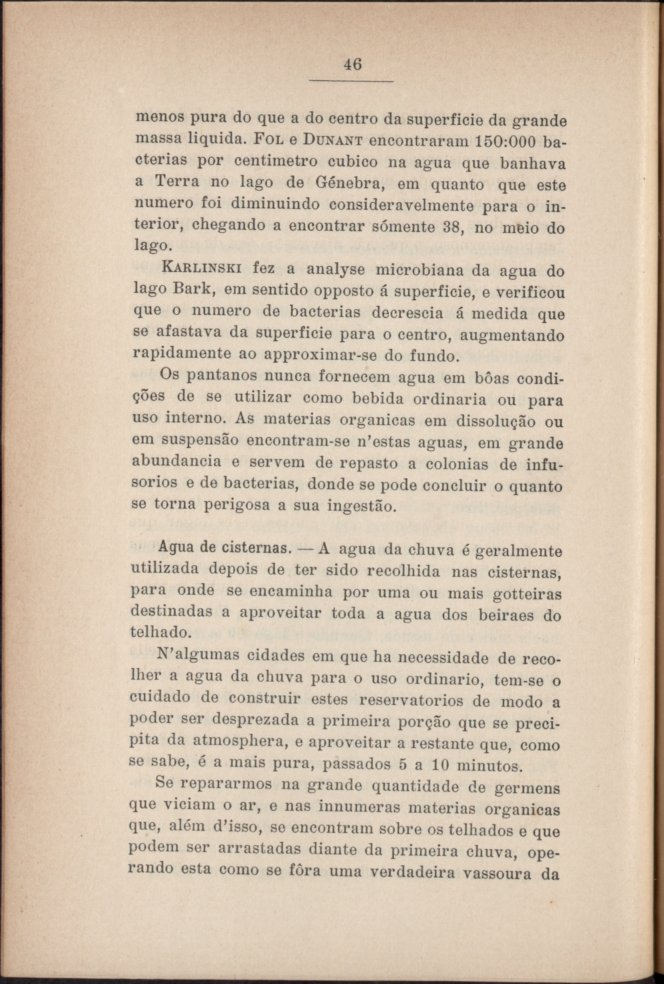 46

menos pura do que a do centro da superficie da grande massa liquida. Fol e Dunant encontraram 150:000 bacterias por centimetro cubico na agua que banhava a Terra no lago de Génebra, em quanto que este numero foi diminuindo consideravelmente para o interior, chegando a encontrar sómente 38, no meio do lago.

Karlinski fez a analyse microbiana da agua do lago Bark, em sentido opposto á superficie, e verificou que o numero de bacterias decrescia á medida que se afastava da superficie para o centro, augmentando rapidamente ao approximar-se do fundo.

Os pantanos nunca fornecem agua em bôas condições de se utilizar como bebida ordinaria ou para uso interno. As materias organicas em dissolução ou em suspensão encontram-se n'estas aguas, em grande abundancia e servem de repasto a colonias de infusorios e de bacterias, donde se pode concluir o quanto se torna perigosa a sua ingestão.

Agua de cisternas. — A agua da chuva é geralmente utilizada depois de ter sido recolhida nas cisternas, para onde se encaminha por uma ou mais gotteiras destinadas a aproveitar toda a agua dos beiraes do telhado.

N'algumas cidades em que ha necessidade de recolher a agua da chuva para o uso ordinario, tem-se o cuidado de construir estes reservatorios de modo a poder ser desprezada a primeira porção que se precipita da atmosphera, e aproveitar a restante que, como se sabe, é a mais pura, passados 5 a 10 minutos.

Se repararmos na grande quantidade de germens que viciam o ar, e nas innumeras materias organicas que, além d'isso, se encontram sobre os telhados e que podem ser arrastadas diante da primeira chuva, operando esta como se fôra uma verdadeira vassoura da